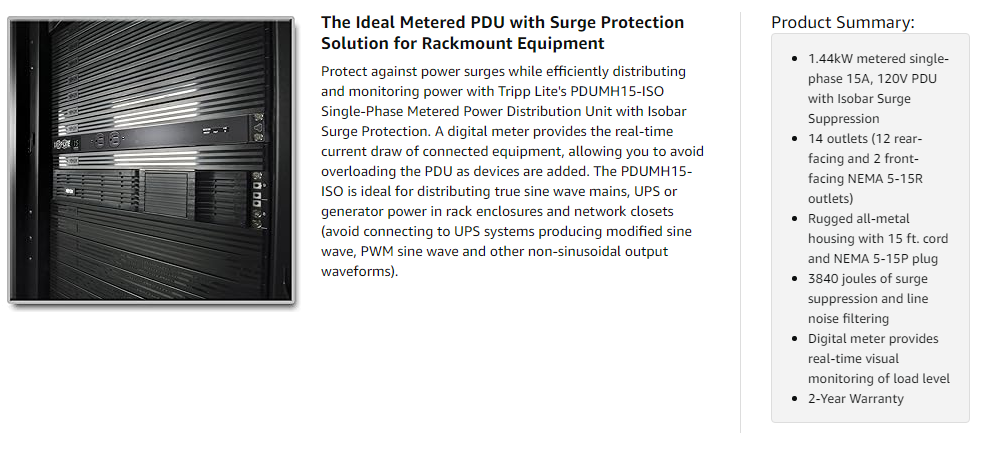 The Ideal Metered PDU with Surge Protection Solution for Rackmount Equipment

Protect against power surges while efficiently distributing and monitoring power with Tripp Lite's PDUMH15-ISO Single-Phase Metered Power Distribution Unit with Isobar Surge Protection. A digital meter provides the real-time current draw of connected equipment, allowing you to avoid overloading the PDU as devices are added. The PDUMH15-ISO is ideal for distributing true sine wave mains, UPS or generator power in rack enclosures and network closets (avoid connecting to UPS systems producing modified sine wave, PWM sine wave and other non-sinusoidal output waveforms).

Product Summary:

• 1.44kW metered single-phase 15A, 120V PDU with Isobar Surge Suppression
• 14 outlets (12 rear-facing and 2 front-facing NEMA 5-15R outlets)
• Rugged all-metal housing with 15 ft. cord and NEMA 5-15P plug
• 3840 joules of surge suppression and line noise filtering
• Digital meter provides real-time visual monitoring of load level
• 2-Year Warranty